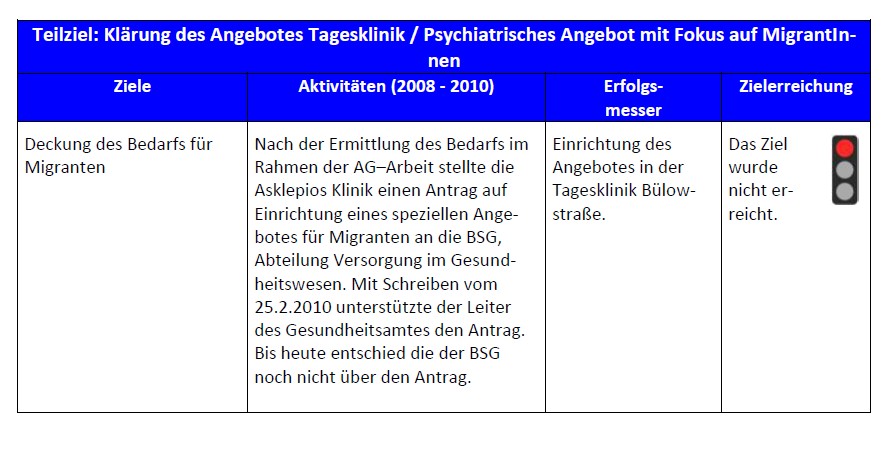 Teilziel: Klärung des Angebotes Tagesklinik / Psychiatrisches Angebot mit Fokus auf MigrantInnen

| Ziele | Aktivitäten (2008 - 2010) | Erfolgsmesser | Zielerreichung |
|---|---|---|---|
| Deckung des Bedarfs für Migranten | Nach der Ermittlung des Bedarfs im Rahmen der AG–Arbeit stellte die Asklepios Klinik einen Antrag auf Einrichtung eines speziellen Angebotes für Migranten an die BSG, Abteilung Versorgung im Gesundheitswesen. Mit Schreiben vom 25.2.2010 unterstützte der Leiter des Gesundheitsamtes den Antrag. Bis heute entschied die der BSG noch nicht über den Antrag. | Einrichtung des Angebotes in der Tagesklinik Bülowstraße. | Das Ziel wurde nicht erreicht. |